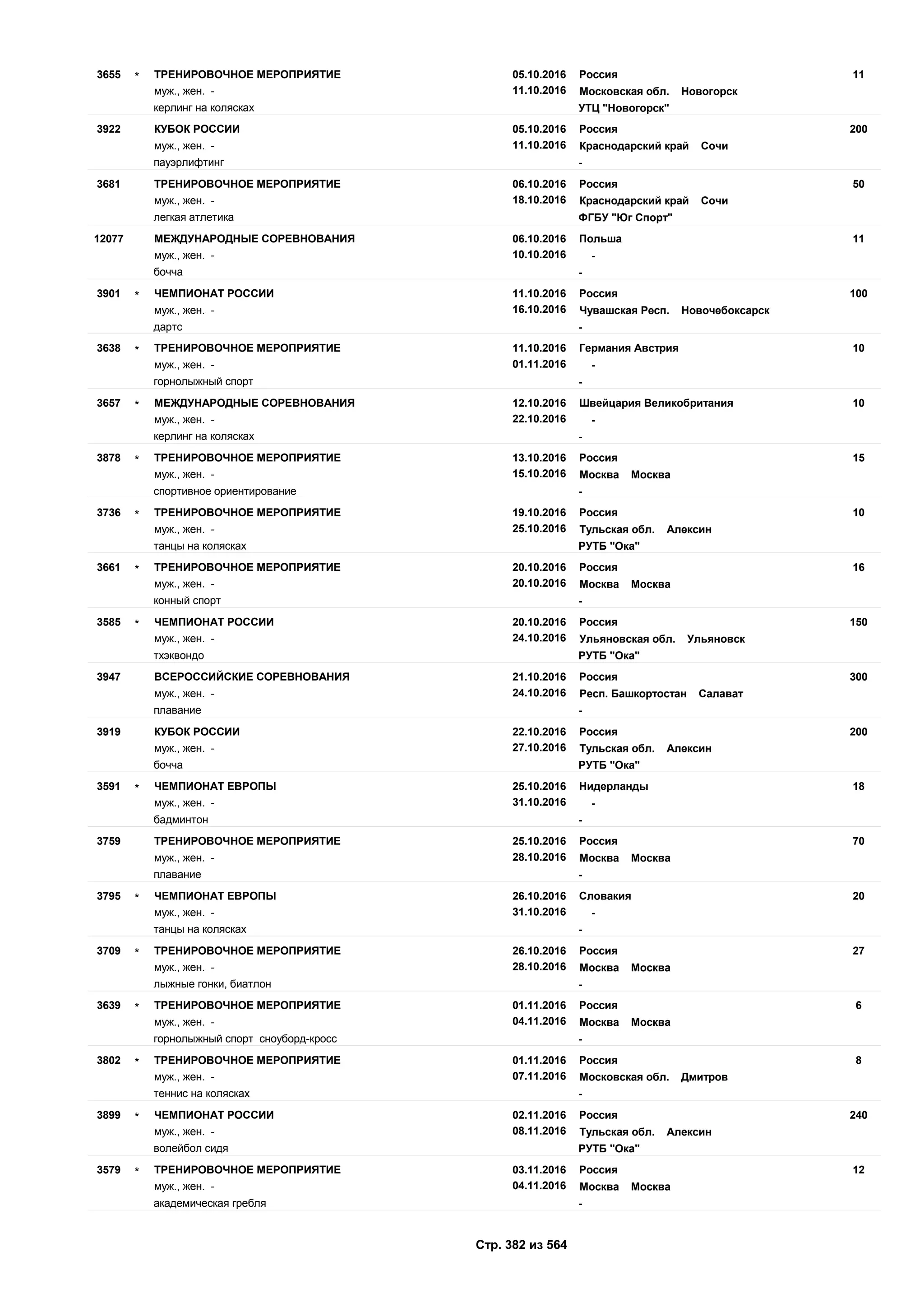 3655 * ТРЕНИРОВОЧНОЕ МЕРОПРИЯТИЕ 05.10.2016 Россия 11
муж., жен. - 11.10.2016 Московская обл. Новогорск
керлинг на колясках УТЦ "Новогорск"

3922 КУБОК РОССИИ 05.10.2016 Россия 200
муж., жен. - 11.10.2016 Краснодарский край Сочи
пауэрлифтинг -

3681 ТРЕНИРОВОЧНОЕ МЕРОПРИЯТИЕ 06.10.2016 Россия 50
муж., жен. - 18.10.2016 Краснодарский край Сочи
легкая атлетика ФГБУ "Юг Спорт"

12077 МЕЖДУНАРОДНЫЕ СОРЕВНОВАНИЯ 06.10.2016 Польша 11
муж., жен. - 10.10.2016 -
бочча -

3901 * ЧЕМПИОНАТ РОССИИ 11.10.2016 Россия 100
муж., жен. - 16.10.2016 Чувашская Респ. Новочебоксарск
дартс -

3638 * ТРЕНИРОВОЧНОЕ МЕРОПРИЯТИЕ 11.10.2016 Германия Австрия 10
муж., жен. - 01.11.2016 -
горнолыжный спорт -

3657 * МЕЖДУНАРОДНЫЕ СОРЕВНОВАНИЯ 12.10.2016 Швейцария Великобритания 10
муж., жен. - 22.10.2016 -
керлинг на колясках -

3878 * ТРЕНИРОВОЧНОЕ МЕРОПРИЯТИЕ 13.10.2016 Россия 15
муж., жен. - 15.10.2016 Москва Москва
спортивное ориентирование -

3736 * ТРЕНИРОВОЧНОЕ МЕРОПРИЯТИЕ 19.10.2016 Россия 10
муж., жен. - 25.10.2016 Тульская обл. Алексин
танцы на колясках РУТБ "Ока"

3661 * ТРЕНИРОВОЧНОЕ МЕРОПРИЯТИЕ 20.10.2016 Россия 16
муж., жен. - 20.10.2016 Москва Москва
конный спорт -

3585 * ЧЕМПИОНАТ РОССИИ 20.10.2016 Россия 150
муж., жен. - 24.10.2016 Ульяновская обл. Ульяновск
тхэквондо РУТБ "Ока"

3947 ВСЕРОССИЙСКИЕ СОРЕВНОВАНИЯ 21.10.2016 Россия 300
муж., жен. - 24.10.2016 Респ. Башкортостан Салават
плавание -

3919 КУБОК РОССИИ 22.10.2016 Россия 200
муж., жен. - 27.10.2016 Тульская обл. Алексин
бочча РУТБ "Ока"

3591 * ЧЕМПИОНАТ ЕВРОПЫ 25.10.2016 Нидерланды 18
муж., жен. - 31.10.2016 -
бадминтон -

3759 ТРЕНИРОВОЧНОЕ МЕРОПРИЯТИЕ 25.10.2016 Россия 70
муж., жен. - 28.10.2016 Москва Москва
плавание -

3795 * ЧЕМПИОНАТ ЕВРОПЫ 26.10.2016 Словакия 20
муж., жен. - 31.10.2016 -
танцы на колясках -

3709 * ТРЕНИРОВОЧНОЕ МЕРОПРИЯТИЕ 26.10.2016 Россия 27
муж., жен. - 28.10.2016 Москва Москва
лыжные гонки, биатлон -

3639 * ТРЕНИРОВОЧНОЕ МЕРОПРИЯТИЕ 01.11.2016 Россия 6
муж., жен. - 04.11.2016 Москва Москва
горнолыжный спорт сноуборд-кросс -

3802 * ТРЕНИРОВОЧНОЕ МЕРОПРИЯТИЕ 01.11.2016 Россия 8
муж., жен. - 07.11.2016 Московская обл. Дмитров
теннис на колясках -

3899 * ЧЕМПИОНАТ РОССИИ 02.11.2016 Россия 240
муж., жен. - 08.11.2016 Тульская обл. Алексин
волейбол сидя РУТБ "Ока"

3579 * ТРЕНИРОВОЧНОЕ МЕРОПРИЯТИЕ 03.11.2016 Россия 12
муж., жен. - 04.11.2016 Москва Москва
академическая гребля -

Стр. 382 из 564